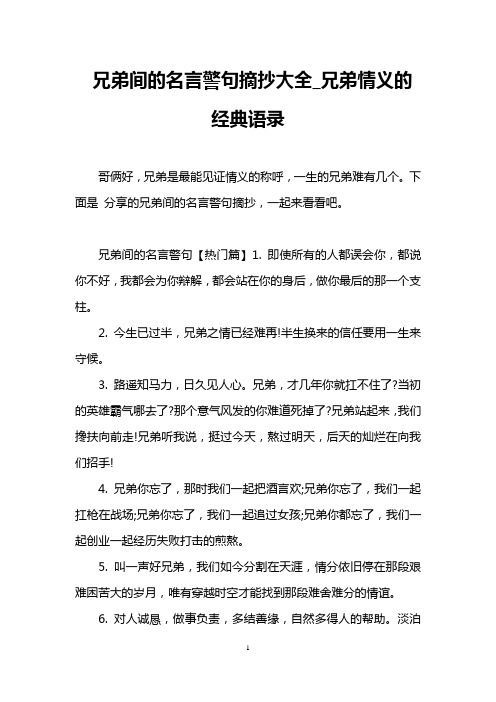 兄弟间的名言警句摘抄大全_兄弟情义的经典语录

哥俩好，兄弟是最能见证情义的称呼，一生的兄弟难有几个。下面是 分享的兄弟间的名言警句摘抄，一起来看看吧。

兄弟间的名言警句【热门篇】1. 即使所有的人都误会你，都说你不好，我都会为你辩解，都会站在你的身后，做你最后的那一个支柱。

2. 今生已过半，兄弟之情已经难再!半生换来的信任要用一生来守候。

3. 路遥知马力，日久见人心。兄弟，才几年你就扛不住了?当初的英雄霸气哪去了?那个意气风发的你难道死掉了?兄弟站起来，我们搀扶向前走!兄弟听我说，挺过今天，熬过明天，后天的灿烂在向我们招手!

4. 兄弟你忘了，那时我们一起把酒言欢;兄弟你忘了，我们一起扛枪在战场;兄弟你忘了，我们一起追过女孩;兄弟你都忘了，我们一起创业一起经历失败打击的煎熬。

5. 叫一声好兄弟，我们如今分割在天涯，情分依旧停在那段艰难困苦大的岁月，唯有穿越时空才能找到那段难舍难分的情谊。

6. 对人诚恳，做事负责，多结善缘，自然多得人的帮助。淡泊

1